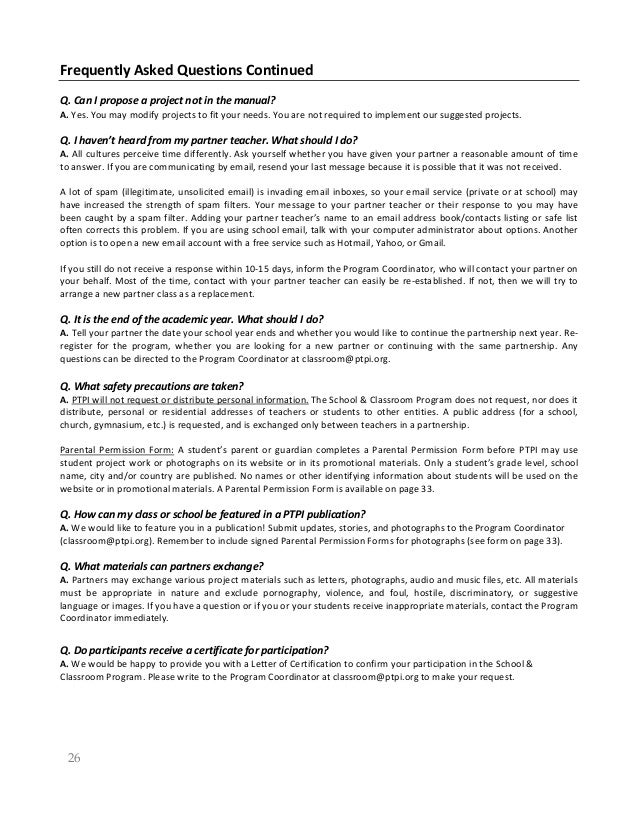 Frequently Asked Questions Continued

Q. Can I propose a project not in the manual?
A. Yes. You may modify projects to fit your needs. You are not required to implement our suggested projects.

Q. I haven't heard from my partner teacher. What should I do?
A. All cultures perceive time differently. Ask yourself whether you have given your partner a reasonable amount of time to answer. If you are communicating by email, resend your last message because it is possible that it was not received.

A lot of spam (illegitimate, unsolicited email) is invading email inboxes, so your email service (private or at school) may have increased the strength of spam filters. Your message to your partner teacher or their response to you may have been caught by a spam filter. Adding your partner teacher's name to an email address book/contacts listing or safe list often corrects this problem. If you are using school email, talk with your computer administrator about options. Another option is to open a new email account with a free service such as Hotmail, Yahoo, or Gmail.

If you still do not receive a response within 10-15 days, inform the Program Coordinator, who will contact your partner on your behalf. Most of the time, contact with your partner teacher can easily be re-established. If not, then we will try to arrange a new partner class as a replacement.

Q. It is the end of the academic year. What should I do?
A. Tell your partner the date your school year ends and whether you would like to continue the partnership next year. Re-register for the program, whether you are looking for a new partner or continuing with the same partnership. Any questions can be directed to the Program Coordinator at classroom@ptpi.org.

Q. What safety precautions are taken?
A. PTPI will not request or distribute personal information. The School & Classroom Program does not request, nor does it distribute, personal or residential addresses of teachers or students to other entities. A public address (for a school, church, gymnasium, etc.) is requested, and is exchanged only between teachers in a partnership.

Parental Permission Form: A student's parent or guardian completes a Parental Permission Form before PTPI may use student project work or photographs on its website or in its promotional materials. Only a student's grade level, school name, city and/or country are published. No names or other identifying information about students will be used on the website or in promotional materials. A Parental Permission Form is available on page 33.

Q. How can my class or school be featured in a PTPI publication?
A. We would like to feature you in a publication! Submit updates, stories, and photographs to the Program Coordinator (classroom@ptpi.org). Remember to include signed Parental Permission Forms for photographs (see form on page 33).

Q. What materials can partners exchange?
A. Partners may exchange various project materials such as letters, photographs, audio and music files, etc. All materials must be appropriate in nature and exclude pornography, violence, and foul, hostile, discriminatory, or suggestive language or images. If you have a question or if you or your students receive inappropriate materials, contact the Program Coordinator immediately.

Q. Do participants receive a certificate for participation?
A. We would be happy to provide you with a Letter of Certification to confirm your participation in the School & Classroom Program. Please write to the Program Coordinator at classroom@ptpi.org to make your request.

26